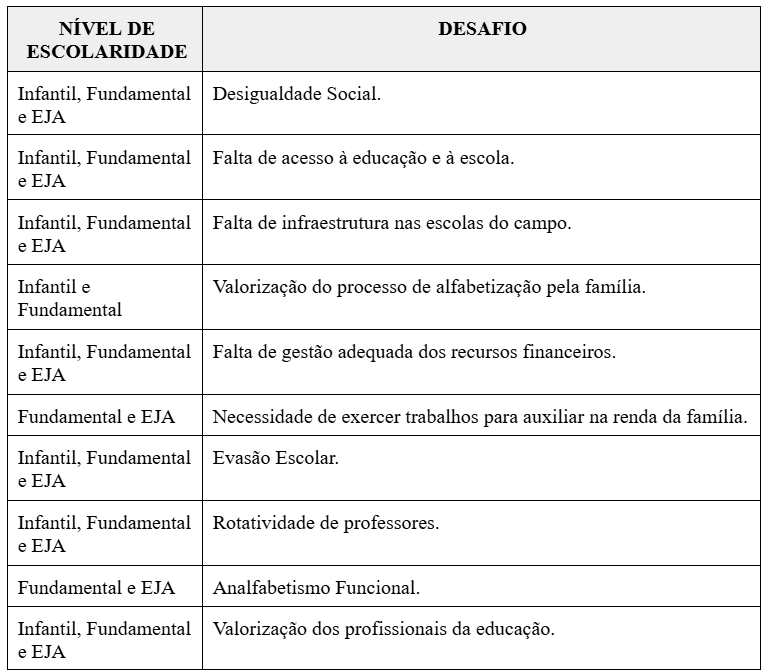 | NÍVEL DE ESCOLARIDADE | DESAFIO |
|---|---|
| Infantil, Fundamental e EJA | Desigualdade Social. |
| Infantil, Fundamental e EJA | Falta de acesso à educação e à escola. |
| Infantil, Fundamental e EJA | Falta de infraestrutura nas escolas do campo. |
| Infantil e Fundamental | Valorização do processo de alfabetização pela família. |
| Infantil, Fundamental e EJA | Falta de gestão adequada dos recursos financeiros. |
| Fundamental e EJA | Necessidade de exercer trabalhos para auxiliar na renda da família. |
| Infantil, Fundamental e EJA | Evasão Escolar. |
| Infantil, Fundamental e EJA | Rotatividade de professores. |
| Fundamental e EJA | Analfabetismo Funcional. |
| Infantil, Fundamental e EJA | Valorização dos profissionais da educação. |